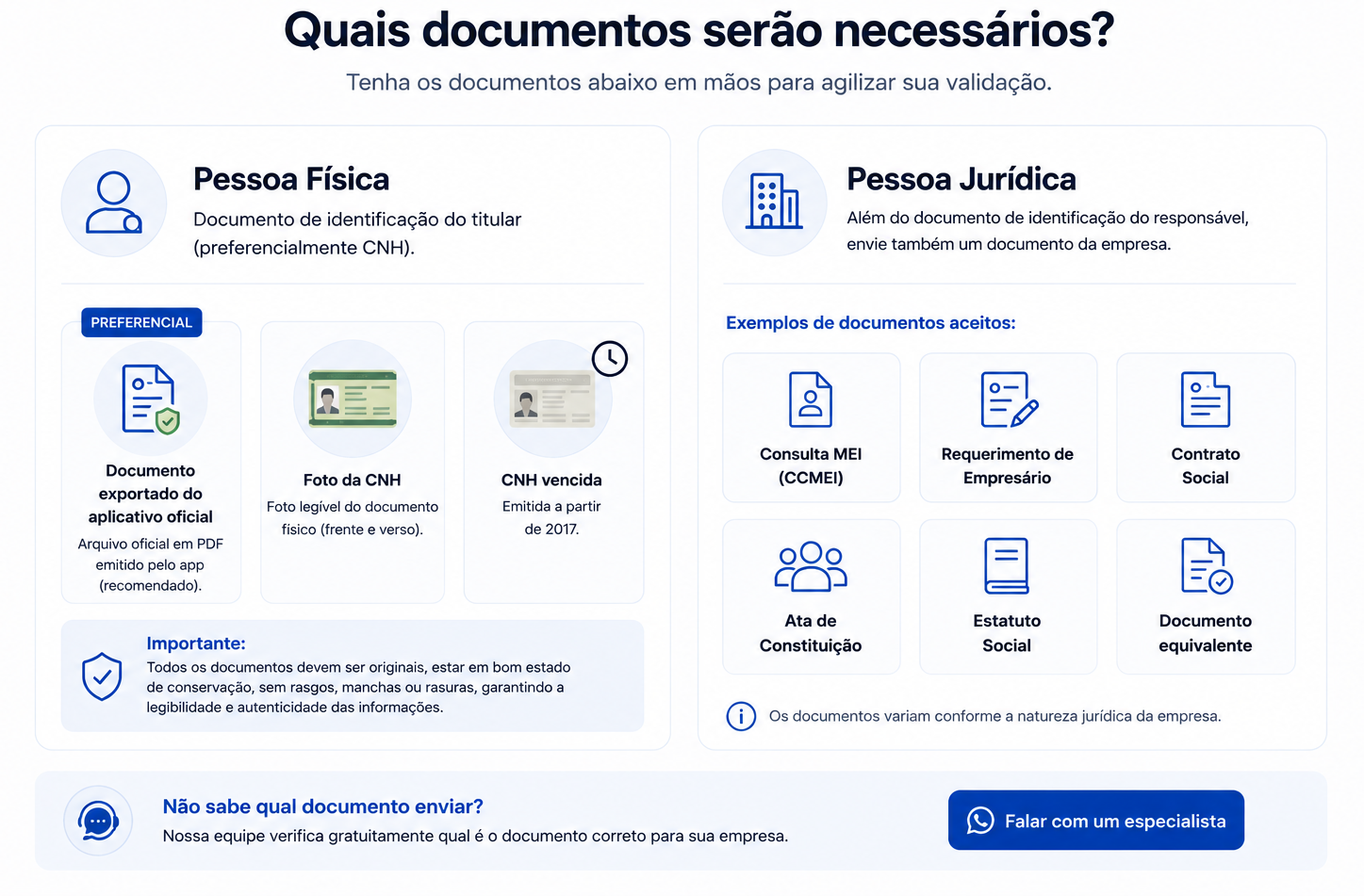 Quais documentos serão necessários?

Tenha os documentos abaixo em mãos para agilizar sua validação.

Pessoa Física

Documento de identificação do titular (preferencialmente CNH).

PREFERENCIAL

Documento exportado do aplicativo oficial

Arquivo oficial em PDF emitido pelo app (recomendado).

Foto da CNH

Foto legível do documento físico (frente e verso).

CNH vencida

Emitida a partir de 2017.

Importante:

Todos os documentos devem ser originais, estar em bom estado de conservação, sem rasgos, manchas ou rasuras, garantindo a legibilidade e autenticidade das informações.

Pessoa Jurídica

Além do documento de identificação do responsável, envie também um documento da empresa.

Exemplos de documentos aceitos:

Consulta MEI (CCMEI)

Requerimento de Empresário

Contrato Social

Ata de Constituição

Estatuto Social

Documento equivalente

Os documentos variam conforme a natureza jurídica da empresa.

Não sabe qual documento enviar?

Nossa equipe verifica gratuitamente qual é o documento correto para sua empresa.

Falar com um especialista